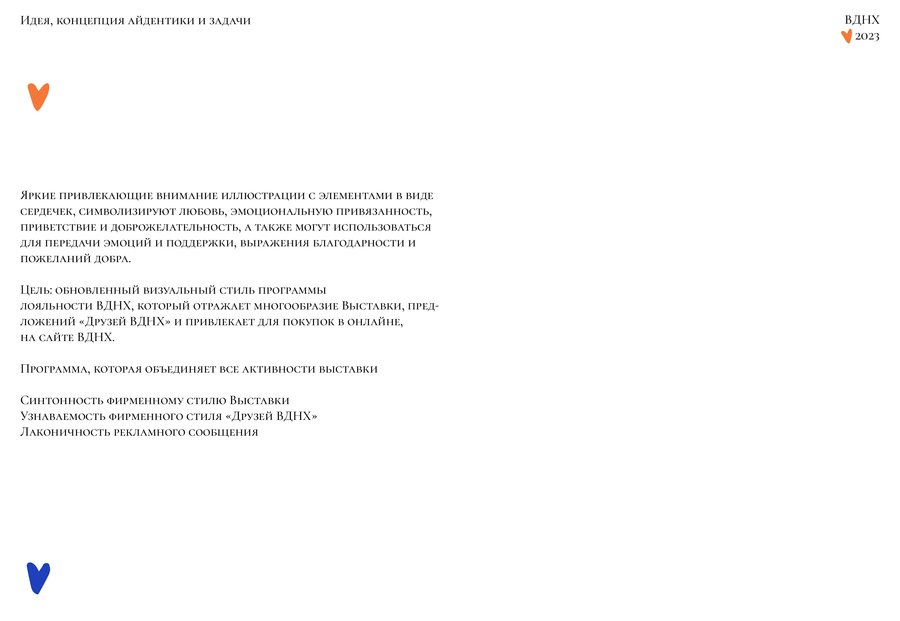 Идея, концепция айдентики и задачи

ВДНХ
2023

Яркие привлекающие внимание иллюстрации с элементами в виде сердечек, символизируют любовь, эмоциональную привязанность, приветствие и доброжелательность, а также могут использоваться для передачи эмоций и поддержки, выражения благодарности и пожеланий добра.

Цель: обновленный визуальный стиль программы лояльности ВДНХ, который отражает многообразие Выставки, предложений «Друзей ВДНХ» и привлекает для покупок в онлайне, на сайте ВДНХ.

Программа, которая объединяет все активности выставки

Синтонность фирменному стилю Выставки
Узнаваемость фирменного стиля «Друзей ВДНХ»
Лаконичность рекламного сообщения